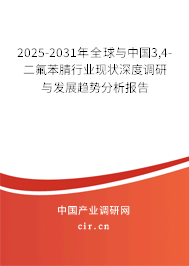 2025-2031年全球与中国3,4-二氟苯腈行业现状深度调研与发展趋势分析报告

中国产业调研网

cir.cn